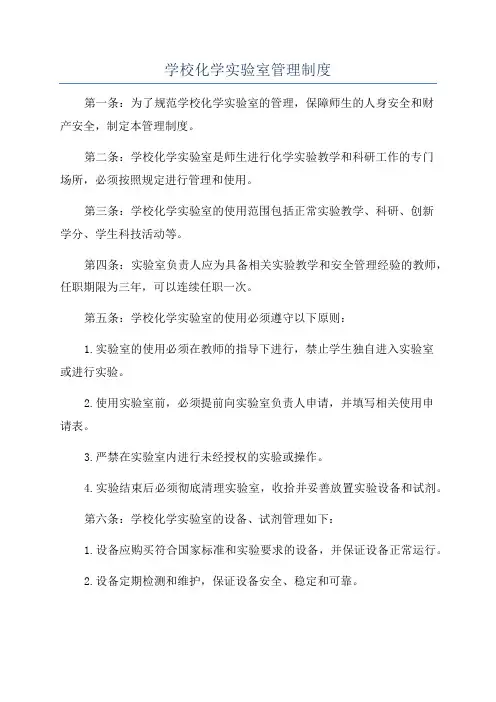 学校化学实验室管理制度

第一条：为了规范学校化学实验室的管理，保障师生的人身安全和财产安全，制定本管理制度。

第二条：学校化学实验室是师生进行化学实验教学和科研工作的专门场所，必须按照规定进行管理和使用。

第三条：学校化学实验室的使用范围包括正常实验教学、科研、创新学分、学生科技活动等。

第四条：实验室负责人应为具备相关实验教学和安全管理经验的教师，任职期限为三年，可以连续任职一次。

第五条：学校化学实验室的使用必须遵守以下原则：

1.实验室的使用必须在教师的指导下进行，禁止学生独自进入实验室或进行实验。

2.使用实验室前，必须提前向实验室负责人申请，并填写相关使用申请表。

3.严禁在实验室内进行未经授权的实验或操作。

4.实验结束后必须彻底清理实验室，收拾并妥善放置实验设备和试剂。

第六条：学校化学实验室的设备、试剂管理如下：

1.设备应购买符合国家标准和实验要求的设备，并保证设备正常运行。

2.设备定期检测和维护，保证设备安全、稳定和可靠。